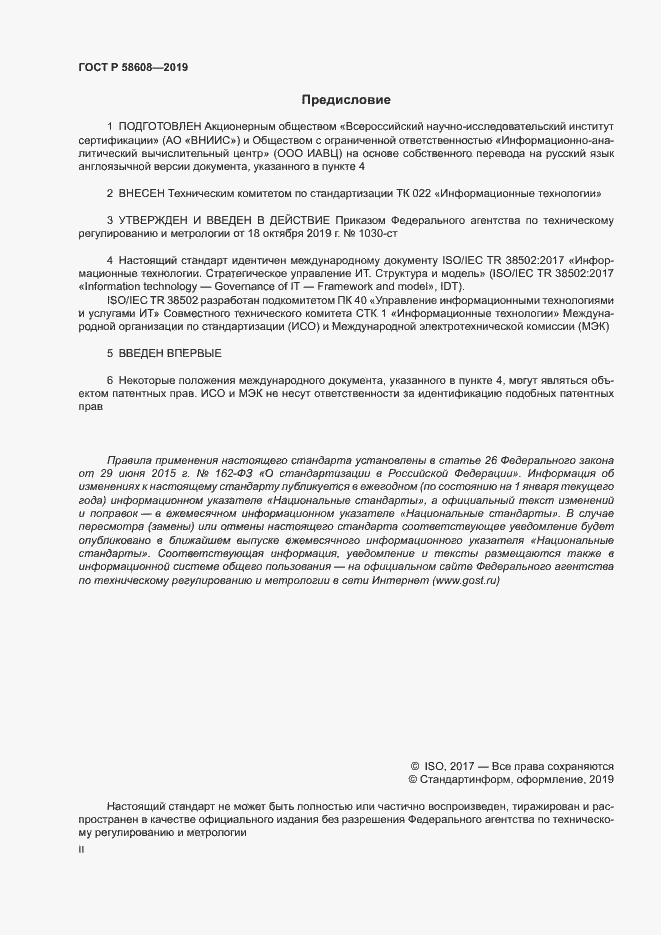 ГОСТ Р 58608—2019

Предисловие

1 ПОДГОТОВЛЕН Акционерным обществом «Всероссийский научно-исследовательский институт сертификации» (АО «ВНИИС») и Обществом с ограниченной ответственностью «Информационно-аналитический вычислительный центр» (ООО ИАВЦ) на основе собственного перевода на русский язык англоязычной версии документа, указанного в пункте 4

2 ВНЕСЕН Техническим комитетом по стандартизации ТК 022 «Информационные технологии»

3 УТВЕРЖДЕН И ВВЕДЕН В ДЕЙСТВИЕ Приказом Федерального агентства по техническому регулированию и метрологии от 18 октября 2019 г. № 1030-ст

4 Настоящий стандарт идентичен международному документу ISO/IEC TR 38502:2017 «Информационные технологии. Стратегическое управление ИТ. Структура и модель» (ISO/IEC TR 38502:2017 «Information technology — Governance of IT — Framework and model», IDT).

ISO/IEC TR 38502 разработан подкомитетом ПК 40 «Управление информационными технологиями и услугами ИТ» Совместного технического комитета СТК 1 «Информационные технологии» Международной организации по стандартизации (ИСО) и Международной электротехнической комиссии (МЭК)

5 ВВЕДЕН ВПЕРВЫЕ

6 Некоторые положения международного документа, указанного в пункте 4, могут являться объектом патентных прав. ИСО и МЭК не несут ответственности за идентификацию подобных патентных прав

Правила применения настоящего стандарта установлены в статье 26 Федерального закона от 29 июня 2015 г. № 162-ФЗ «О стандартизации в Российской Федерации». Информация об изменениях к настоящему стандарту публикуется в ежегодном (по состоянию на 1 января текущего года) информационном указателе «Национальные стандарты», а официальный текст изменений и поправок — в ежемесячном информационном указателе «Национальные стандарты». В случае пересмотра (замены) или отмены настоящего стандарта соответствующее уведомление будет опубликовано в ближайшем выпуске ежемесячного информационного указателя «Национальные стандарты». Соответствующая информация, уведомление и тексты размещаются также в информационной системе общего пользования — на официальном сайте Федерального агентства по техническому регулированию и метрологии в сети Интернет (www.gost.ru)

© ISO, 2017 — Все права сохраняются
© Стандартинформ, оформление, 2019

Настоящий стандарт не может быть полностью или частично воспроизведен, тиражирован и распространен в качестве официального издания без разрешения Федерального агентства по техническому регулированию и метрологии

II